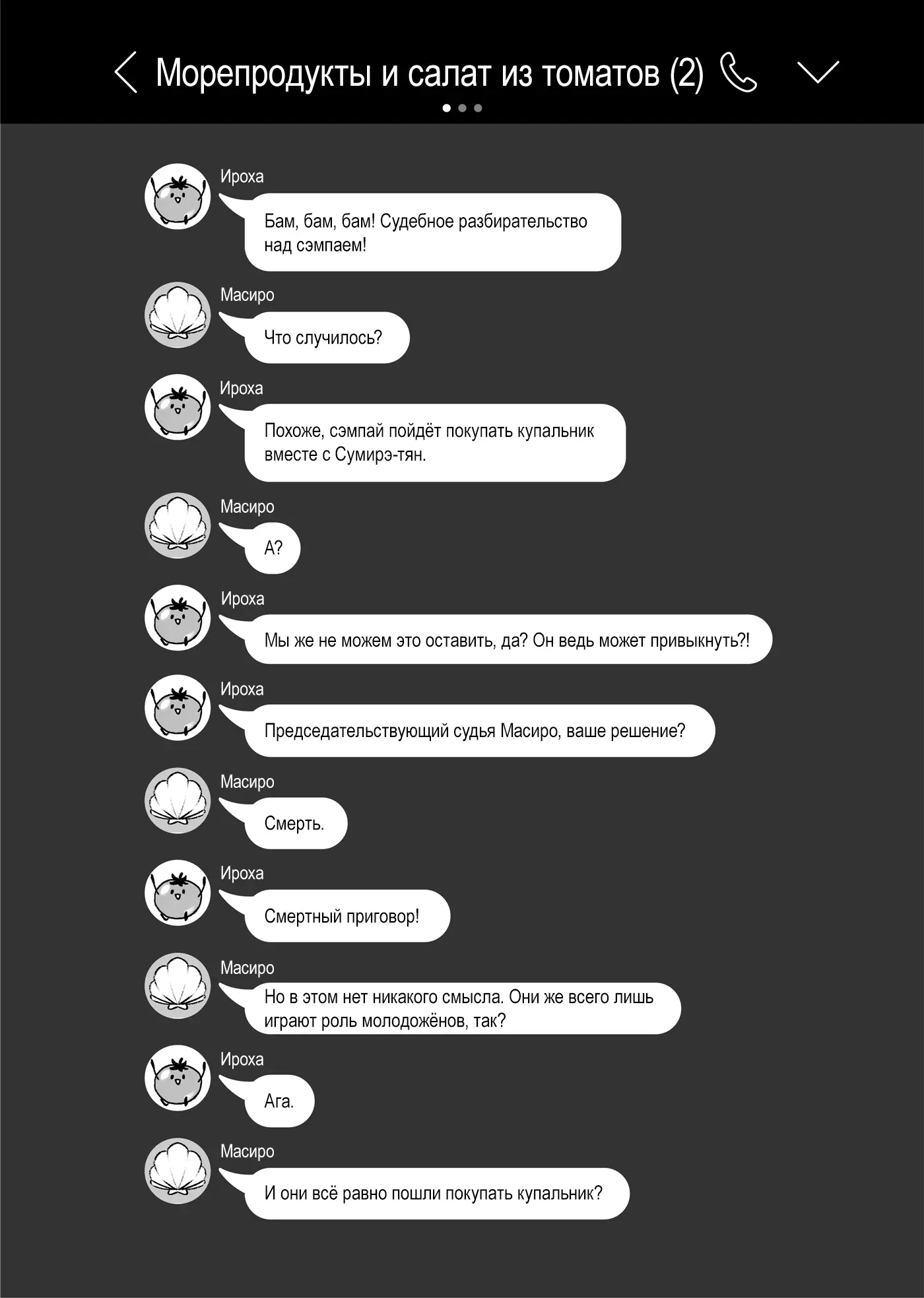 Морепродукты и салат из томатов (2)

Ироха

Бам, бам, бам! Судебное разбирательство над сэмпаем!

Масиро

Что случилось?

Ироха

Похоже, сэмпай пойдёт покупать купальник вместе с Сумирэ-тян.

Масиро

А?

Ироха

Мы же не можем это оставить, да? Он ведь может привыкнуть?!

Ироха

Председательствующий судья Масиро, ваше решение?

Масиро

Смерть.

Ироха

Смертный приговор!

Масиро

Но в этом нет никакого смысла. Они же всего лишь играют роль молодожёнов, так?

Ироха

Ага.

Масиро

И они всё равно пошли покупать купальник?